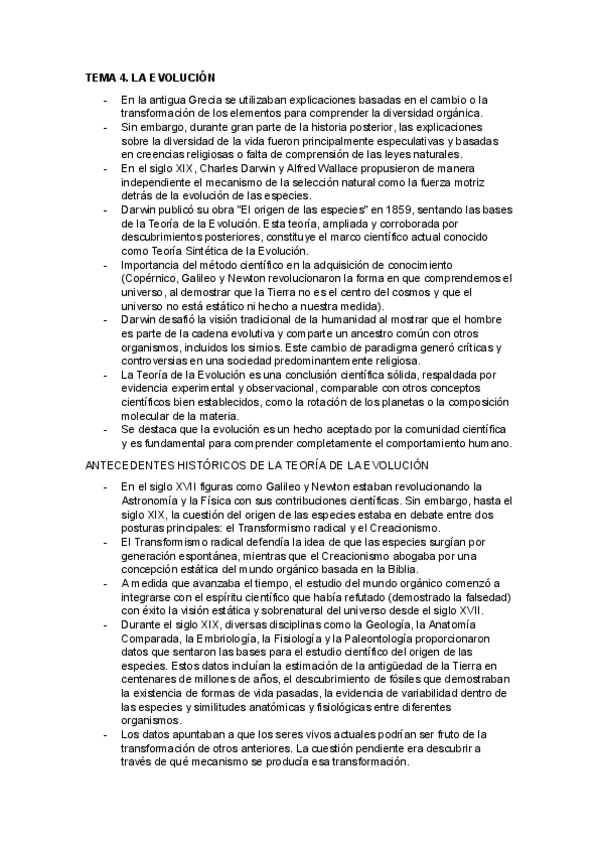 TEMA 4. LA EVOLUCIÓN

- En la antigua Grecia se utilizaban explicaciones basadas en el cambio o la transformación de los elementos para comprender la diversidad orgánica.
- Sin embargo, durante gran parte de la historia posterior, las explicaciones sobre la diversidad de la vida fueron principalmente especulativas y basadas en creencias religiosas o falta de comprensión de las leyes naturales.
- En el siglo XIX, Charles Darwin y Alfred Wallace propusieron de manera independiente el mecanismo de la selección natural como la fuerza motriz detrás de la evolución de las especies.
- Darwin publicó su obra "El origen de las especies" en 1859, sentando las bases de la Teoría de la Evolución. Esta teoría, ampliada y corroborada por descubrimientos posteriores, constituye el marco científico actual conocido como Teoría Sintética de la Evolución.
- Importancia del método científico en la adquisición de conocimiento (Copérnico, Galileo y Newton revolucionaron la forma en que comprendemos el universo, al demostrar que la Tierra no es el centro del cosmos y que el universo no está estático ni hecho a nuestra medida).
- Darwin desafió la visión tradicional de la humanidad al mostrar que el hombre es parte de la cadena evolutiva y comparte un ancestro común con otros organismos, incluidos los simios. Este cambio de paradigma generó críticas y controversias en una sociedad predominantemente religiosa.
- La Teoría de la Evolución es una conclusión científica sólida, respaldada por evidencia experimental y observacional, comparable con otros conceptos científicos bien establecidos, como la rotación de los planetas o la composición molecular de la materia.
- Se destaca que la evolución es un hecho aceptado por la comunidad científica y es fundamental para comprender completamente el comportamiento humano.

ANTECEDENTES HISTÓRICOS DE LA TEORÍA DE LA EVOLUCIÓN

- En el siglo XVII figuras como Galileo y Newton estaban revolucionando la Astronomía y la Física con sus contribuciones científicas. Sin embargo, hasta el siglo XIX, la cuestión del origen de las especies estaba en debate entre dos posturas principales: el Transformismo radical y el Creacionismo.
- El Transformismo radical defendía la idea de que las especies surgían por generación espontánea, mientras que el Creacionismo abogaba por una concepción estática del mundo orgánico basada en la Biblia.
- A medida que avanzaba el tiempo, el estudio del mundo orgánico comenzó a integrarse con el espíritu científico que había refutado (demostrado la falsedad) con éxito la visión estática y sobrenatural del universo desde el siglo XVII.
- Durante el siglo XIX, diversas disciplinas como la Geología, la Anatomía Comparada, la Embriología, la Fisiología y la Paleontología proporcionaron datos que sentaron las bases para el estudio científico del origen de las especies. Estos datos incluían la estimación de la antigüedad de la Tierra en centenares de millones de años, el descubrimiento de fósiles que demostraban la existencia de formas de vida pasadas, la evidencia de variabilidad dentro de las especies y similitudes anatómicas y fisiológicas entre diferentes organismos.
- Los datos apuntaban a que los seres vivos actuales podrían ser fruto de la transformación de otros anteriores. La cuestión pendiente era descubrir a través de qué mecanismo se producía esa transformación.